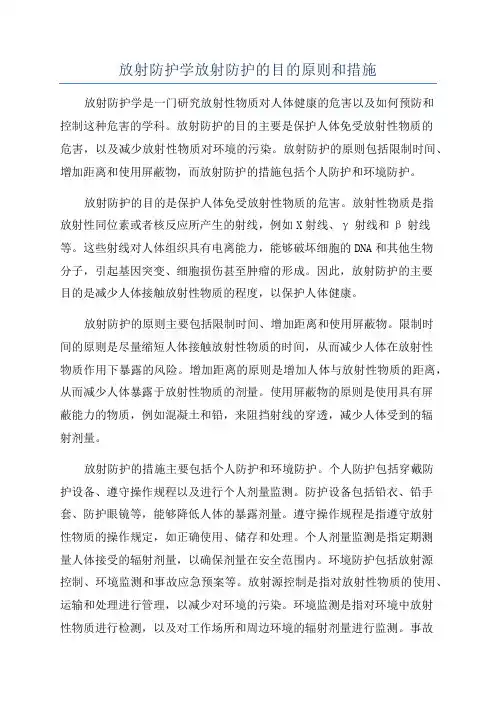 放射防护学放射防护的目的原则和措施

放射防护学是一门研究放射性物质对人体健康的危害以及如何预防和控制这种危害的学科。放射防护的目的主要是保护人体免受放射性物质的危害，以及减少放射性物质对环境的污染。放射防护的原则包括限制时间、增加距离和使用屏蔽物，而放射防护的措施包括个人防护和环境防护。

放射防护的目的是保护人体免受放射性物质的危害。放射性物质是指放射性同位素或者核反应所产生的射线，例如X射线、γ射线和β射线等。这些射线对人体组织具有电离能力，能够破坏细胞的DNA和其他生物分子，引起基因突变、细胞损伤甚至肿瘤的形成。因此，放射防护的主要目的是减少人体接触放射性物质的程度，以保护人体健康。

放射防护的原则主要包括限制时间、增加距离和使用屏蔽物。限制时间的原则是尽量缩短人体接触放射性物质的时间，从而减少人体在放射性物质作用下暴露的风险。增加距离的原则是增加人体与放射性物质的距离，从而减少人体暴露于放射性物质的剂量。使用屏蔽物的原则是使用具有屏蔽能力的物质，例如混凝土和铅，来阻挡射线的穿透，减少人体受到的辐射剂量。

放射防护的措施主要包括个人防护和环境防护。个人防护包括穿戴防护设备、遵守操作规程以及进行个人剂量监测。防护设备包括铅衣、铅手套、防护眼镜等，能够降低人体的暴露剂量。遵守操作规程是指遵守放射性物质的操作规定，如正确使用、储存和处理。个人剂量监测是指定期测量人体接受的辐射剂量，以确保剂量在安全范围内。环境防护包括放射源控制、环境监测和事故应急预案等。放射源控制是指对放射性物质的使用、运输和处理进行管理，以减少对环境的污染。环境监测是指对环境中放射性物质进行检测，以及对工作场所和周边环境的辐射剂量进行监测。事故